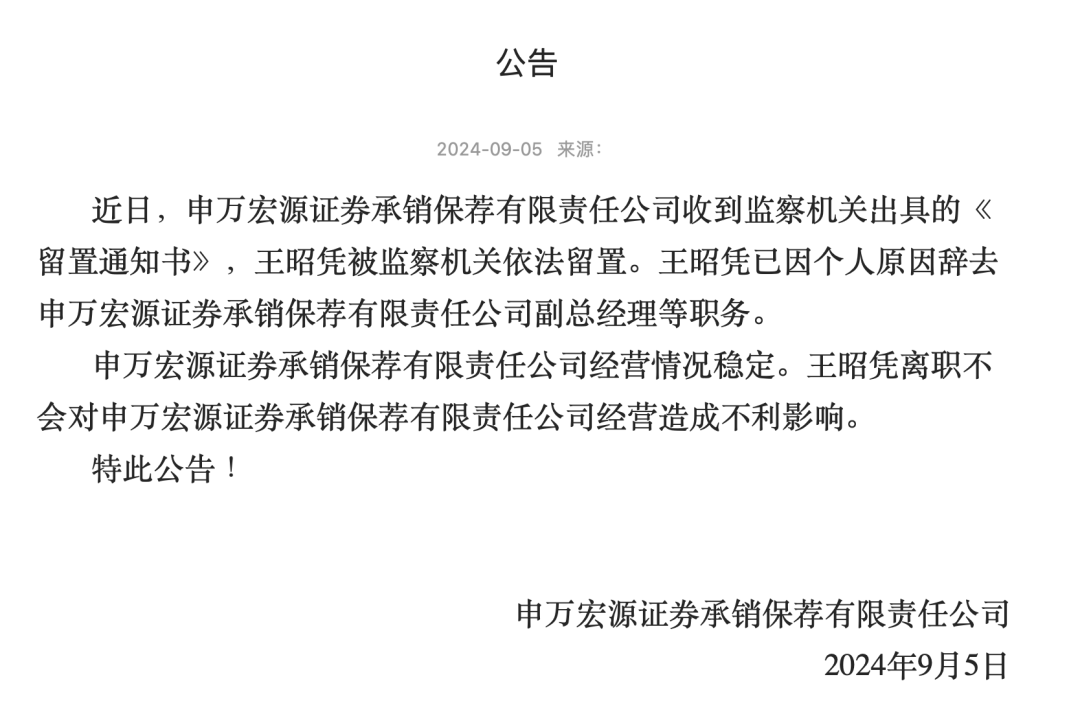 公告

2024-09-05 来源：

近日，申万宏源证券承销保荐有限责任公司收到监察机关出具的《留置通知书》，王昭凭被监察机关依法留置。王昭凭已因个人原因辞去申万宏源证券承销保荐有限责任公司副总经理等职务。

申万宏源证券承销保荐有限责任公司经营情况稳定。王昭凭离职不会对申万宏源证券承销保荐有限责任公司经营造成不利影响。

特此公告！

申万宏源证券承销保荐有限责任公司
2024年9月5日